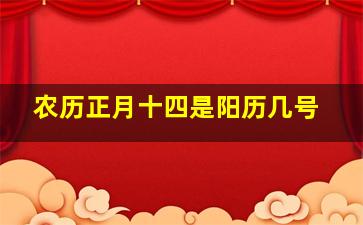 农历正月十四是阳历几号